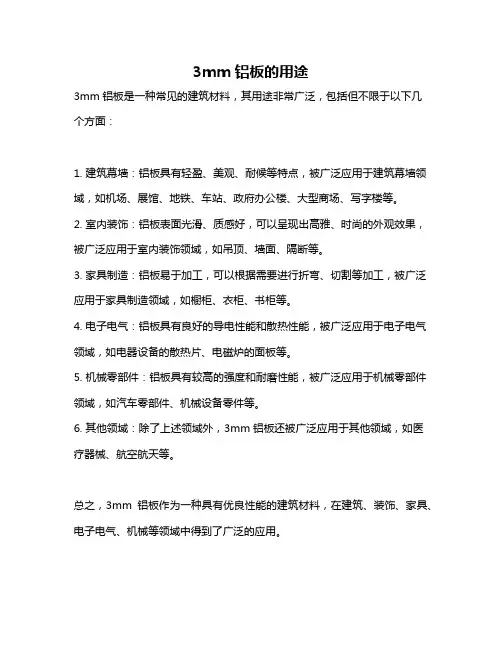 3mm 铝板的用途

3mm 铝板是一种常见的建筑材料，其用途非常广泛，包括但不限于以下几个方面：

1. 建筑幕墙：铝板具有轻盈、美观、耐候等特点，被广泛应用于建筑幕墙领域，如机场、展馆、地铁、车站、政府办公楼、大型商场、写字楼等。

2. 室内装饰：铝板表面光滑、质感好，可以呈现出高雅、时尚的外观效果，被广泛应用于室内装饰领域，如吊顶、墙面、隔断等。

3. 家具制造：铝板易于加工，可以根据需要进行折弯、切割等加工，被广泛应用于家具制造领域，如橱柜、衣柜、书柜等。

4. 电子电气：铝板具有良好的导电性能和散热性能，被广泛应用于电子电气领域，如电器设备的散热片、电磁炉的面板等。

5. 机械零部件：铝板具有较高的强度和耐磨性能，被广泛应用于机械零部件领域，如汽车零部件、机械设备零件等。

6. 其他领域：除了上述领域外，3mm 铝板还被广泛应用于其他领域，如医疗器械、航空航天等。

总之，3mm 铝板作为一种具有优良性能的建筑材料，在建筑、装饰、家具、电子电气、机械等领域中得到了广泛的应用。